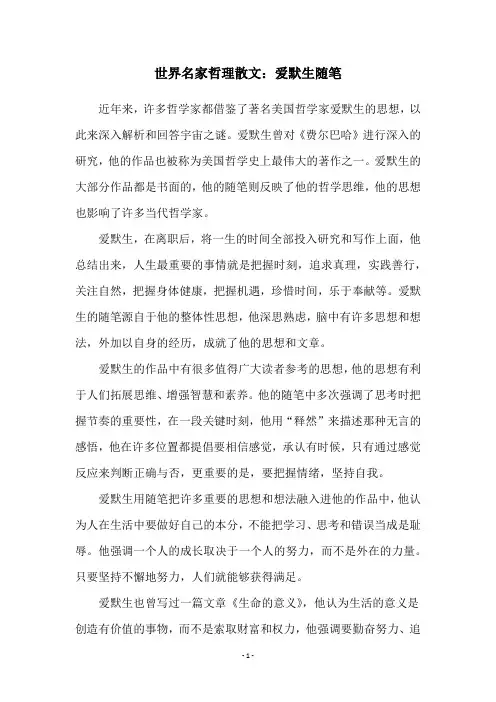 世界名家哲理散文：爱默生随笔

近年来，许多哲学家都借鉴了著名美国哲学家爱默生的思想，以此来深入解析和回答宇宙之谜。爱默生曾对《费尔巴哈》进行深入的研究，他的作品也被称为美国哲学史上最伟大的著作之一。爱默生的大部分作品都是书面的，他的随笔则反映了他的哲学思维，他的思想也影响了许多当代哲学家。

爱默生，在离职后，将一生的时间全部投入研究和写作上面，他总结出来，人生最重要的事情就是把握时刻，追求真理，实践善行，关注自然，把握身体健康，把握机遇，珍惜时间，乐于奉献等。爱默生的随笔源自于他的整体性思想，他深思熟虑，脑中有许多思想和想法，外加以自身的经历，成就了他的思想和文章。

爱默生的作品中有很多值得广大读者参考的思想，他的思想有利于人们拓展思维、增强智慧和素养。他的随笔中多次强调了思考时把握节奏的重要性，在一段关键时刻，他用“释然”来描述那种无言的感悟，他在许多位置都提倡要相信感觉，承认有时候，只有通过感觉反应来判断正确与否，更重要的是，要把握情绪，坚持自我。

爱默生用随笔把许多重要的思想和想法融入进他的作品中，他认为人在生活中要做好自己的本分，不能把学习、思考和错误当成是耻辱。他强调一个人的成长取决于一个人的努力，而不是外在的力量。只要坚持不懈地努力，人们就能够获得满足。

爱默生也曾写过一篇文章《生命的意义》，他认为生活的意义是创造有价值的事物，而不是索取财富和权力，他强调要勤奋努力、追

- 1 -